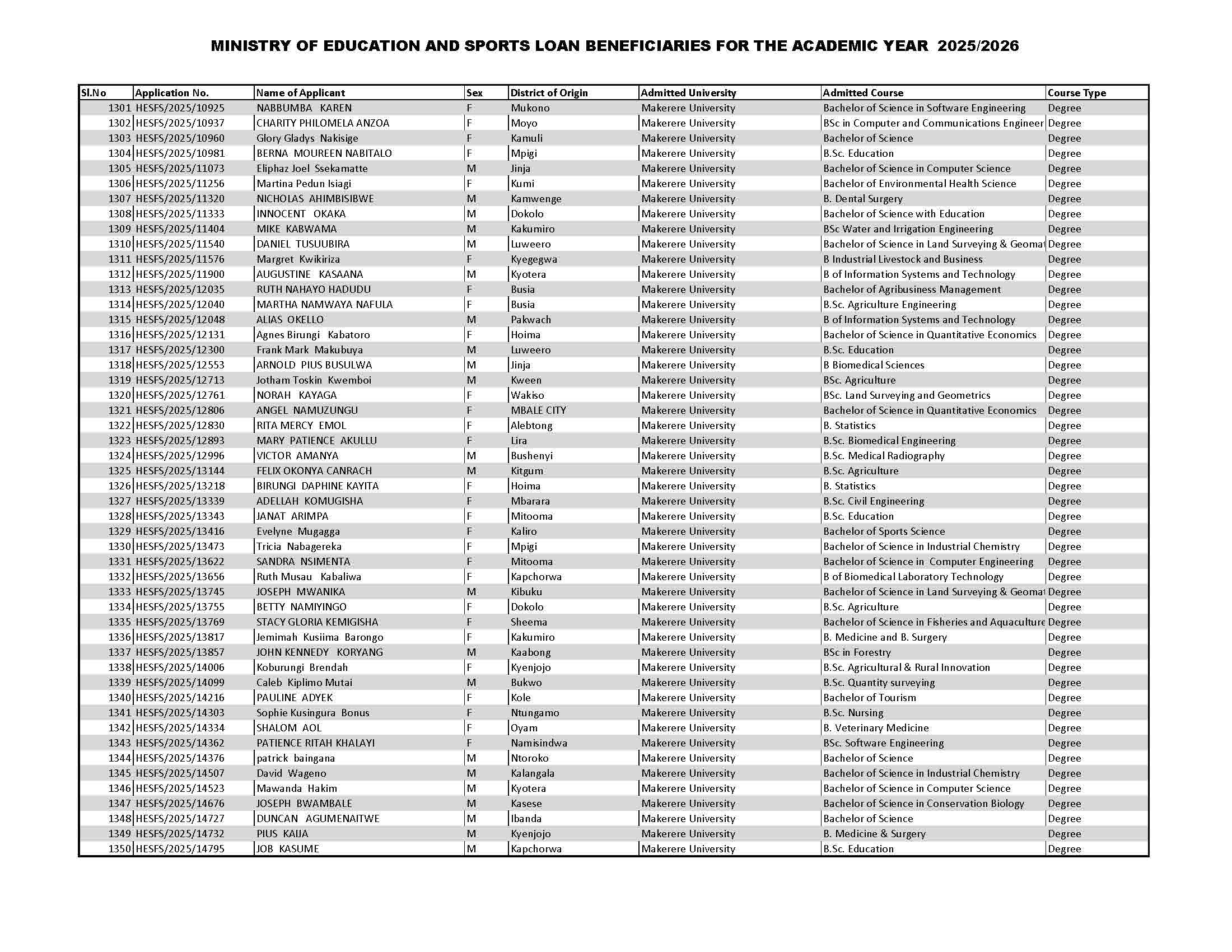 MINISTRY OF EDUCATION AND SPORTS LOAN BENEFICIARIES FOR THE ACADEMIC YEAR 2025/2026

| Sl.No | Application No. | Name of Applicant | Sex | District of Origin | Admitted University | Admitted Course | Course Type |
|---|---|---|---|---|---|---|---|
| 1301 | HESFS/2025/10925 | NABBUMBA KAREN | F | Mukono | Makerere University | Bachelor of Science in Software Engineering | Degree |
| 1302 | HESFS/2025/10937 | CHARITY PHILOMELA ANZOA | F | Moyo | Makerere University | BSc in Computer and Communications Engineer | Degree |
| 1303 | HESFS/2025/10960 | Glory Gladys Nakisige | F | Kamuli | Makerere University | Bachelor of Science | Degree |
| 1304 | HESFS/2025/10981 | BERNA MOUREEN NABITALO | F | Mpigi | Makerere University | B.Sc. Education | Degree |
| 1305 | HESFS/2025/11073 | Eliphaz Joel Ssekamatte | M | Jinja | Makerere University | Bachelor of Science in Computer Science | Degree |
| 1306 | HESFS/2025/11256 | Martina Pedun Isiagi | F | Kumi | Makerere University | Bachelor of Environmental Health Science | Degree |
| 1307 | HESFS/2025/11320 | NICHOLAS AHIMBISIBWE | M | Kamwenge | Makerere University | B. Dental Surgery | Degree |
| 1308 | HESFS/2025/11333 | INNOCENT OKAKA | M | Dokolo | Makerere University | Bachelor of Science with Education | Degree |
| 1309 | HESFS/2025/11404 | MIKE KABWAMA | M | Kakumiro | Makerere University | BSc Water and Irrigation Engineering | Degree |
| 1310 | HESFS/2025/11540 | DANIEL TUSUUBIRA | M | Luweero | Makerere University | Bachelor of Science in Land Surveying & Geomat | Degree |
| 1311 | HESFS/2025/11576 | Margret Kwikiriza | F | Kyegegwa | Makerere University | B Industrial Livestock and Business | Degree |
| 1312 | HESFS/2025/11900 | AUGUSTINE KASAANA | M | Kyotera | Makerere University | B of Information Systems and Technology | Degree |
| 1313 | HESFS/2025/12035 | RUTH NAHAYO HADUDU | F | Busia | Makerere University | Bachelor of Agribusiness Management | Degree |
| 1314 | HESFS/2025/12040 | MARTHA NAMWAYA NAFULA | F | Busia | Makerere University | B.Sc. Agriculture Engineering | Degree |
| 1315 | HESFS/2025/12048 | ALIAS OKELLO | M | Pakwach | Makerere University | B of Information Systems and Technology | Degree |
| 1316 | HESFS/2025/12131 | Agnes Birungi Kabatoro | F | Hoima | Makerere University | Bachelor of Science in Quantitative Economics | Degree |
| 1317 | HESFS/2025/12300 | Frank Mark Makubuya | M | Luweero | Makerere University | B.Sc. Education | Degree |
| 1318 | HESFS/2025/12553 | ARNOLD PIUS BUSULWA | M | Jinja | Makerere University | B Biomedical Sciences | Degree |
| 1319 | HESFS/2025/12713 | Jotham Toskin Kwemboi | M | Kween | Makerere University | BSc. Agriculture | Degree |
| 1320 | HESFS/2025/12761 | NORAH KAYAGA | F | Wakiso | Makerere University | BSc. Land Surveying and Geometrics | Degree |
| 1321 | HESFS/2025/12806 | ANGEL NAMUZUNGU | F | MBALE CITY | Makerere University | Bachelor of Science in Quantitative Economics | Degree |
| 1322 | HESFS/2025/12830 | RITA MERCY EMOL | F | Alebtong | Makerere University | B. Statistics | Degree |
| 1323 | HESFS/2025/12893 | MARY PATIENCE AKULLU | F | Lira | Makerere University | B.Sc. Biomedical Engineering | Degree |
| 1324 | HESFS/2025/12996 | VICTOR AMANYA | M | Bushenyi | Makerere University | B.Sc. Medical Radiography | Degree |
| 1325 | HESFS/2025/13144 | FELIX OKONYA CANRACH | M | Kitgum | Makerere University | B.Sc. Agriculture | Degree |
| 1326 | HESFS/2025/13218 | BIRUNGI DAPHINE KAYITA | F | Hoima | Makerere University | B. Statistics | Degree |
| 1327 | HESFS/2025/13339 | ADELLAH KOMUGISHA | F | Mbarara | Makerere University | B.Sc. Civil Engineering | Degree |
| 1328 | HESFS/2025/13343 | JANAT ARIMPA | F | Mitooma | Makerere University | B.Sc. Education | Degree |
| 1329 | HESFS/2025/13416 | Evelyne Mugagga | F | Kaliro | Makerere University | Bachelor of Sports Science | Degree |
| 1330 | HESFS/2025/13473 | Tricia Nabagereka | F | Mpigi | Makerere University | Bachelor of Science in Industrial Chemistry | Degree |
| 1331 | HESFS/2025/13622 | SANDRA NSIMENTA | F | Mitooma | Makerere University | Bachelor of Science in Computer Engineering | Degree |
| 1332 | HESFS/2025/13656 | Ruth Musau Kabaliwa | F | Kapchorwa | Makerere University | B of Biomedical Laboratory Technology | Degree |
| 1333 | HESFS/2025/13745 | JOSEPH MWANIKA | M | Kibuku | Makerere University | Bachelor of Science in Land Surveying & Geomat | Degree |
| 1334 | HESFS/2025/13755 | BETTY NAMIYINGO | F | Dokolo | Makerere University | B.Sc. Agriculture | Degree |
| 1335 | HESFS/2025/13769 | STACY GLORIA KEMIGISHA | F | Sheema | Makerere University | Bachelor of Science in Fisheries and Aquaculture | Degree |
| 1336 | HESFS/2025/13817 | Jemimah Kusiima Barongo | F | Kakumiro | Makerere University | B. Medicine and B. Surgery | Degree |
| 1337 | HESFS/2025/13857 | JOHN KENNEDY KORYANG | M | Kaabong | Makerere University | BSc in Forestry | Degree |
| 1338 | HESFS/2025/14006 | Koburungi Brendah | F | Kyenjojo | Makerere University | B.Sc. Agricultural & Rural Innovation | Degree |
| 1339 | HESFS/2025/14099 | Caleb Kiplimo Mutai | M | Bukwo | Makerere University | B.Sc. Quantity surveying | Degree |
| 1340 | HESFS/2025/14216 | PAULINE ADYEK | F | Kole | Makerere University | Bachelor of Tourism | Degree |
| 1341 | HESFS/2025/14303 | Sophie Kusingura Bonus | F | Ntungamo | Makerere University | B.Sc. Nursing | Degree |
| 1342 | HESFS/2025/14334 | SHALOM AOL | F | Oyam | Makerere University | B. Veterinary Medicine | Degree |
| 1343 | HESFS/2025/14362 | PATIENCE RITAH KHALAYI | F | Namisindwa | Makerere University | BSc. Software Engineering | Degree |
| 1344 | HESFS/2025/14376 | patrick baingana | M | Ntoroko | Makerere University | Bachelor of Science | Degree |
| 1345 | HESFS/2025/14507 | David Wageno | M | Kalangala | Makerere University | Bachelor of Science in Industrial Chemistry | Degree |
| 1346 | HESFS/2025/14523 | Mawanda Hakim | M | Kyotera | Makerere University | Bachelor of Science in Computer Science | Degree |
| 1347 | HESFS/2025/14676 | JOSEPH BWAMBALE | M | Kasese | Makerere University | Bachelor of Science in Conservation Biology | Degree |
| 1348 | HESFS/2025/14727 | DUNCAN AGUMENAITWE | M | Ibanda | Makerere University | Bachelor of Science | Degree |
| 1349 | HESFS/2025/14732 | PIUS KAIJA | M | Kyenjojo | Makerere University | B. Medicine & Surgery | Degree |
| 1350 | HESFS/2025/14795 | JOB KASUME | M | Kapchorwa | Makerere University | B.Sc. Education | Degree |